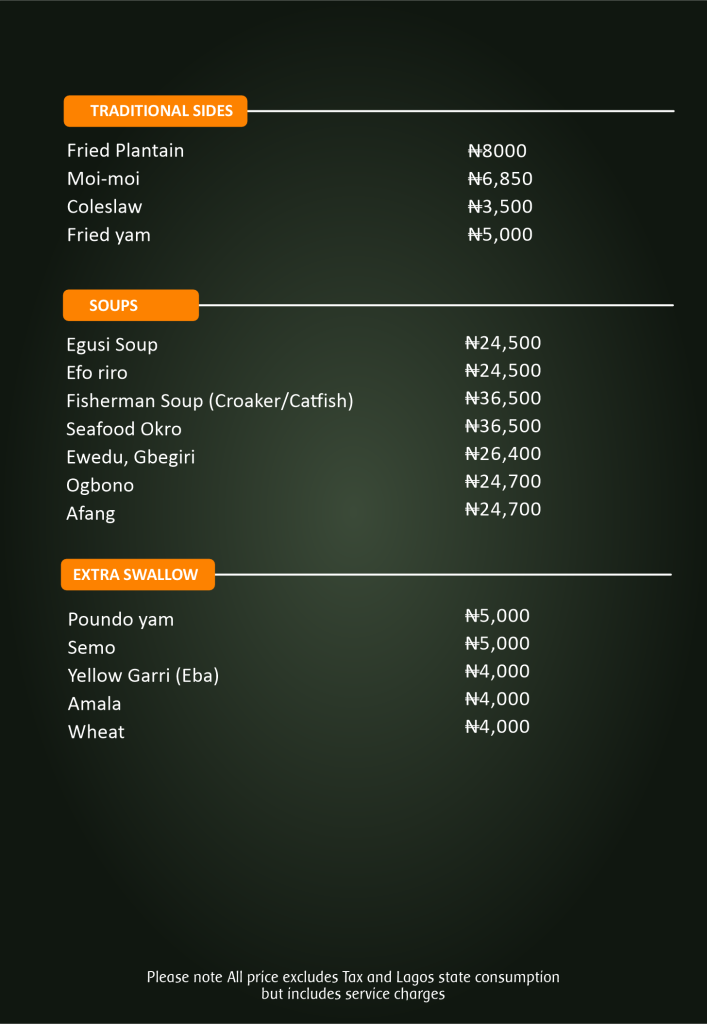 TRADITIONAL SIDES

Fried Plantain ₦8000
Moi-moi ₦6,850
Coleslaw ₦3,500
Fried yam ₦5,000

SOUPS

Egusi Soup ₦24,500
Efo riro ₦24,500
Fisherman Soup (Croaker/Catfish) ₦36,500
Seafood Okro ₦36,500
Ewedu, Gbegiri ₦26,400
Ogbono ₦24,700
Afang ₦24,700

EXTRA SWALLOW

Poundo yam ₦5,000
Semo ₦5,000
Yellow Garri (Eba) ₦4,000
Amala ₦4,000
Wheat ₦4,000

Please note All price excludes Tax and Lagos state consumption but includes service charges